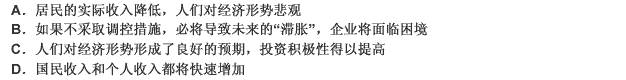 A．居民的实际收入降低，人们对经济形势悲观
B．如果不采取调控措施，必将导致未来的“滞胀”，企业将面临困境
C．人们对经济形势形成了良好的预期，投资积极性得以提高
D．国民收入和个人收入都将快速增加